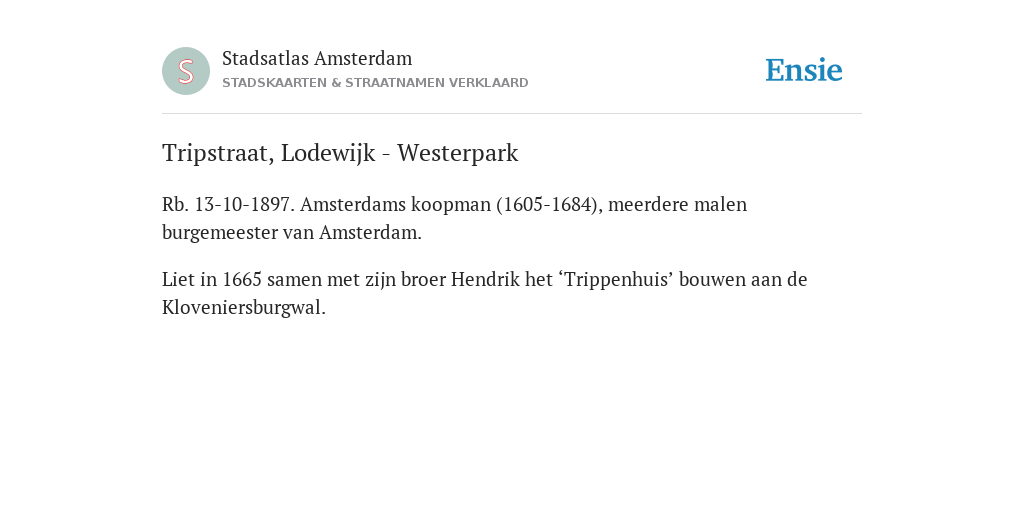 S

Stadsatlas Amsterdam
STADSKAARTEN & STRAATNAMEN VERKLAARD

Ensie

Tripstraat, Lodewijk - Westerpark

Rb. 13-10-1897. Amsterdams koopman (1605-1684), meerdere malen burgemeester van Amsterdam.

Liet in 1665 samen met zijn broer Hendrik het ‘Trippenhuis’ bouwen aan de Kloveniersburgwal.